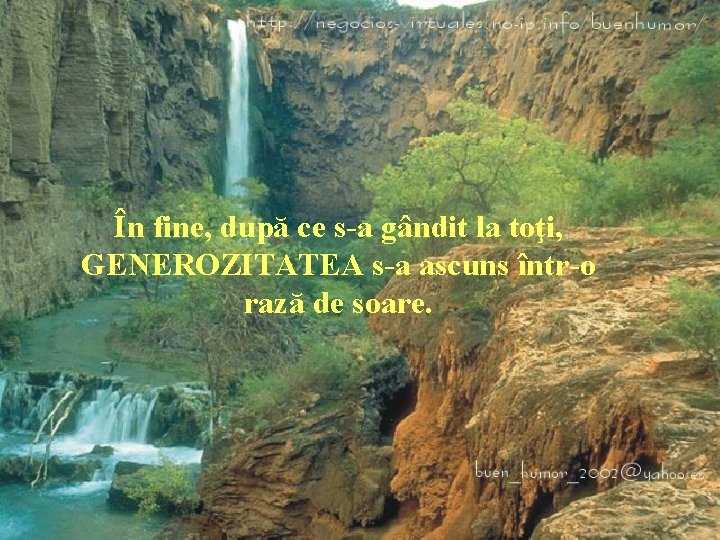 http://negocios-virtuales.no-ip.info/buenhumor/

În fine, după ce s-a gândit la toţi, GENEROZITATEA s-a ascuns într-o rază de soare.

buen_humor_2002@yahoo.es